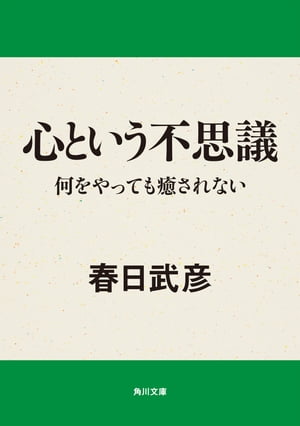 心という不思議
何をやっても癒されない

春日武彦

角川文庫